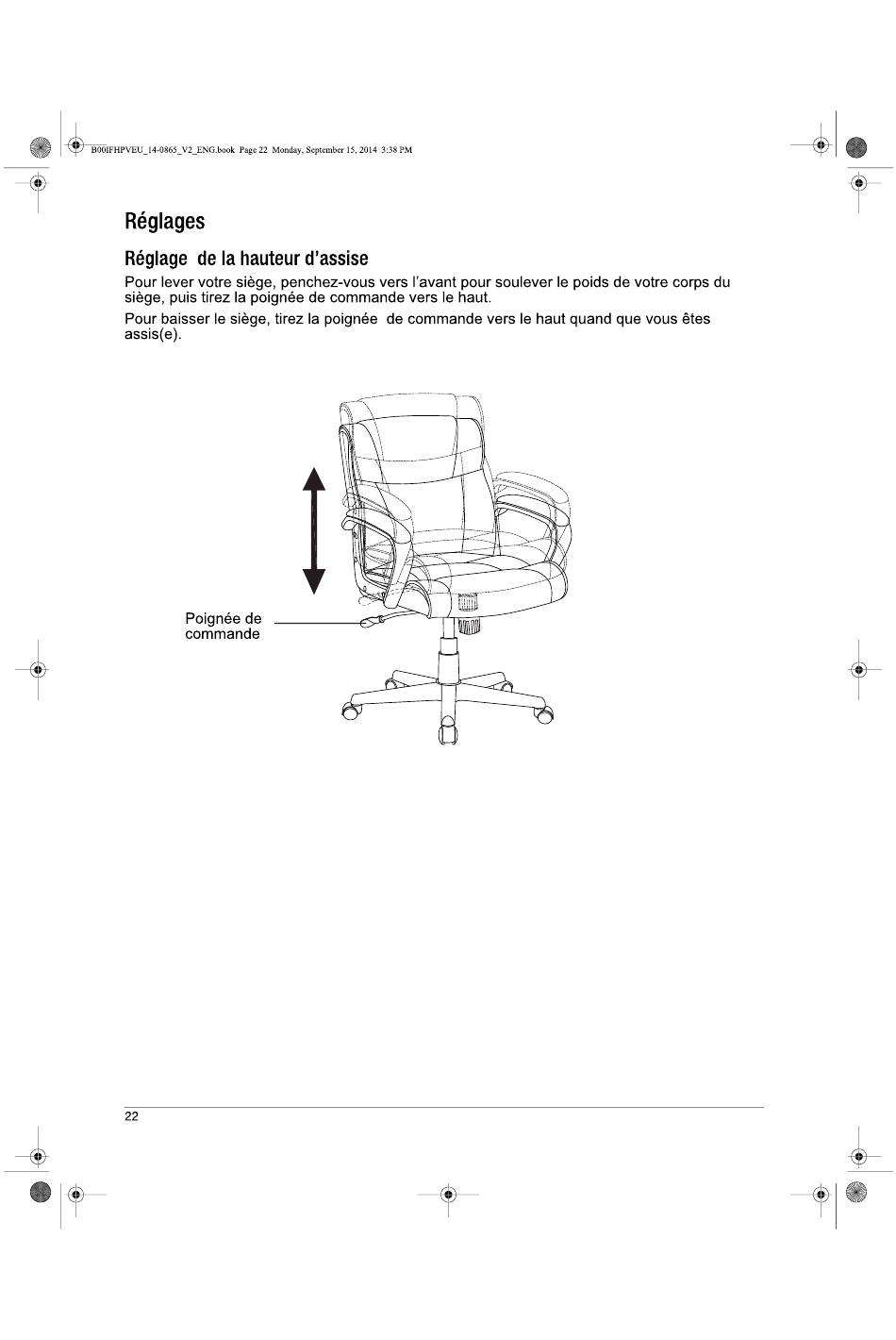 B00IFHPVEU_14-0865_V2_ENG.book Page 22 Monday, September 15, 2014 3:38 PM

Réglages

Réglage de la hauteur d'assise

Pour lever votre siège, penchez-vous vers l'avant pour soulever le poids de votre corps du siège, puis tirez la poignée de commande vers le haut.

Pour baisser le siège, tirez la poignée de commande vers le haut quand que vous êtes assis(e).

Poignée de commande

22